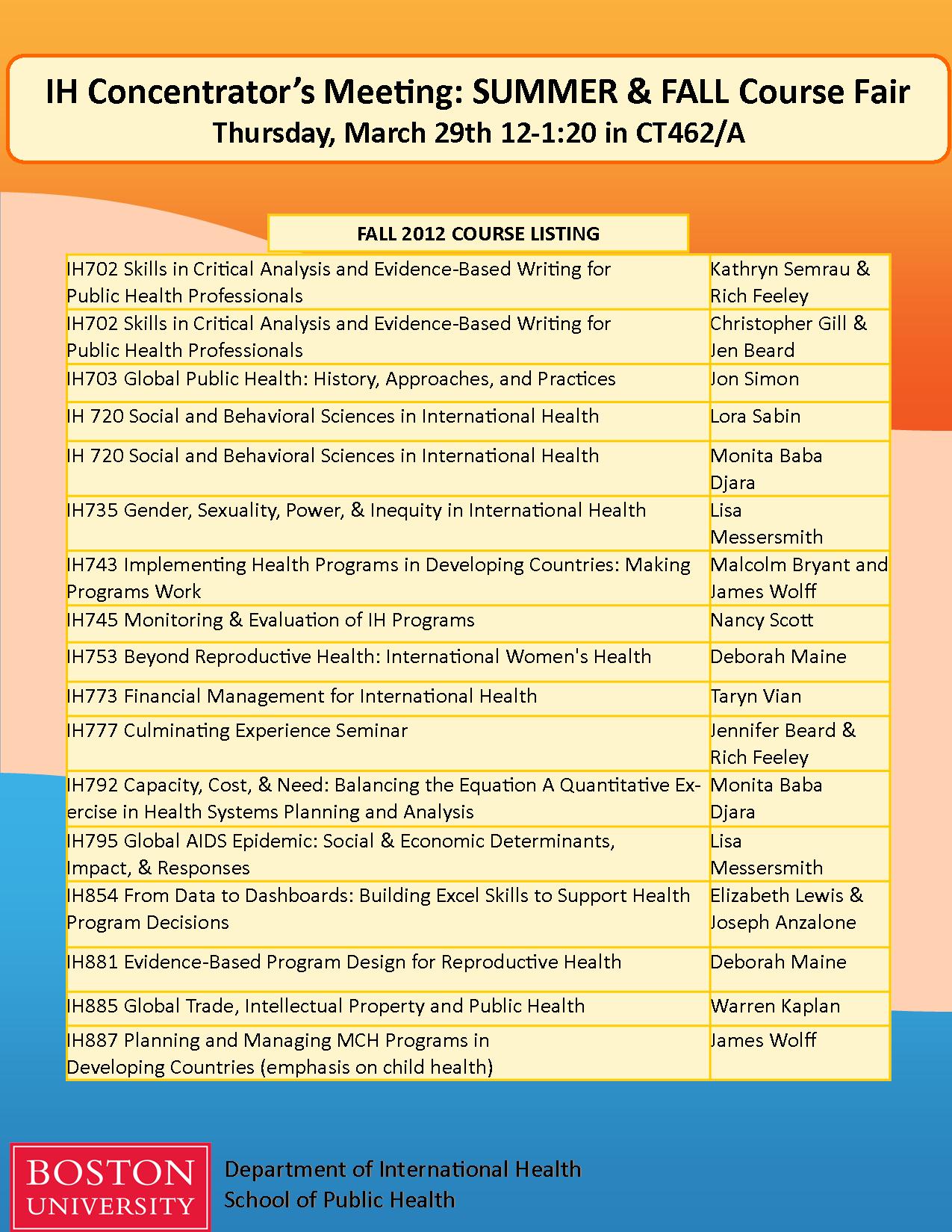 IH Concentrator's Meeting: SUMMER & FALL Course Fair
Thursday, March 29th 12-1:20 in CT462/A

FALL 2012 COURSE LISTING

| | |
|---|---|
| IH702 Skills in Critical Analysis and Evidence-Based Writing for Public Health Professionals | Kathryn Semrau & Rich Feeley |
| IH702 Skills in Critical Analysis and Evidence-Based Writing for Public Health Professionals | Christopher Gill & Jen Beard |
| IH703 Global Public Health: History, Approaches, and Practices | Jon Simon |
| IH 720 Social and Behavioral Sciences in International Health | Lora Sabin |
| IH 720 Social and Behavioral Sciences in International Health | Monita Baba Djara |
| IH735 Gender, Sexuality, Power, & Inequity in International Health | Lisa Messersmith |
| IH743 Implementing Health Programs in Developing Countries: Making Programs Work | Malcolm Bryant and James Wolff |
| IH745 Monitoring & Evaluation of IH Programs | Nancy Scott |
| IH753 Beyond Reproductive Health: International Women's Health | Deborah Maine |
| IH773 Financial Management for International Health | Taryn Vian |
| IH777 Culminating Experience Seminar | Jennifer Beard & Rich Feeley |
| IH792 Capacity, Cost, & Need: Balancing the Equation A Quantitative Exercise in Health Systems Planning and Analysis | Monita Baba Djara |
| IH795 Global AIDS Epidemic: Social & Economic Determinants, Impact, & Responses | Lisa Messersmith |
| IH854 From Data to Dashboards: Building Excel Skills to Support Health Program Decisions | Elizabeth Lewis & Joseph Anzalone |
| IH881 Evidence-Based Program Design for Reproductive Health | Deborah Maine |
| IH885 Global Trade, Intellectual Property and Public Health | Warren Kaplan |
| IH887 Planning and Managing MCH Programs in Developing Countries (emphasis on child health) | James Wolff |

BOSTON UNIVERSITY
Department of International Health
School of Public Health